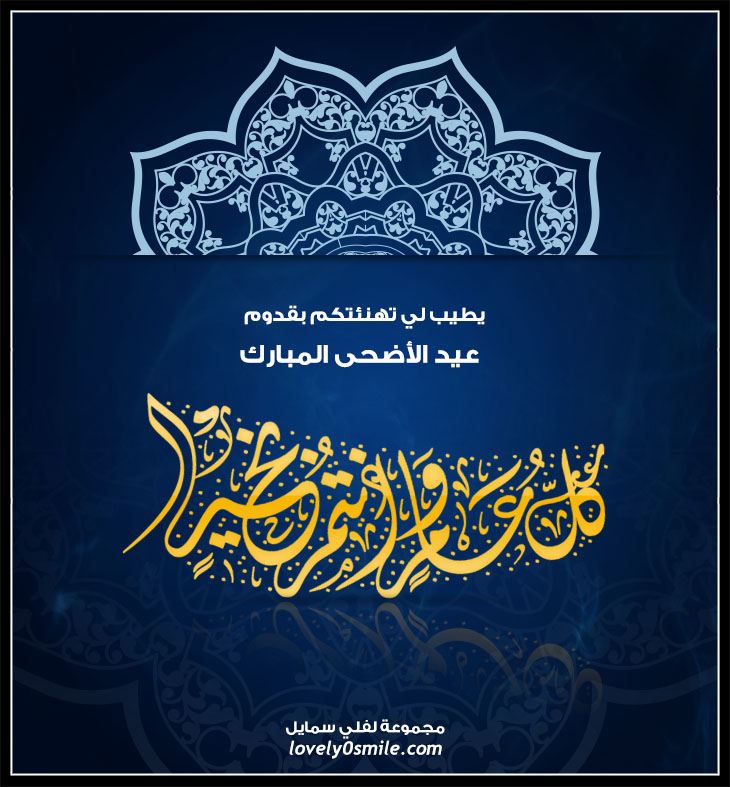 يطيب لي تهنئتكم بقدوم
عيد الأضحى المبارك

كل عام وأنتم بخير

مجموعة لفلي سمايل
lovely0smile.com